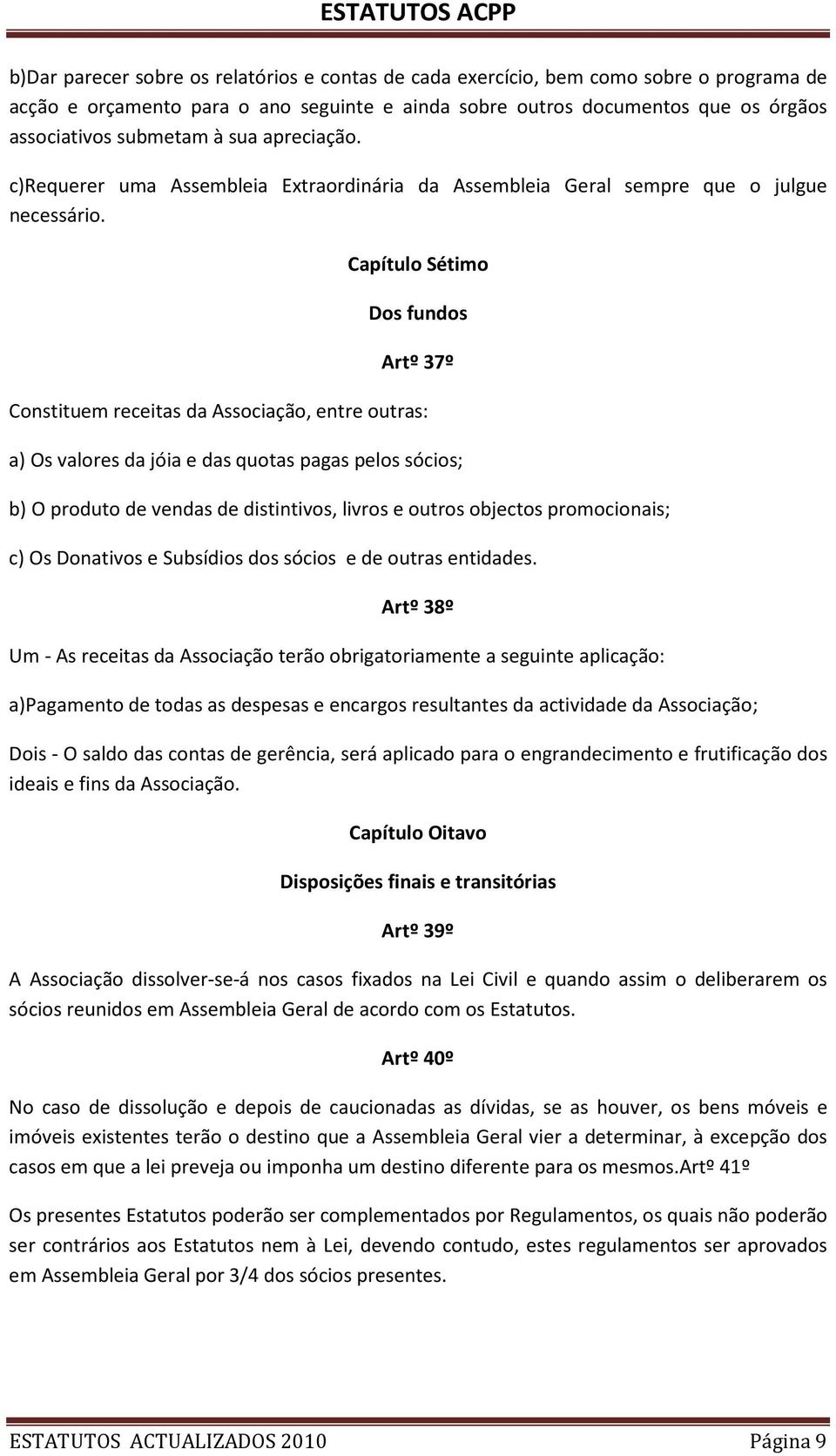 ESTATUTOS ACPP

b)Dar parecer sobre os relatórios e contas de cada exercício, bem como sobre o programa de acção e orçamento para o ano seguinte e ainda sobre outros documentos que os órgãos associativos submetam à sua apreciação.

c)Requerer uma Assembleia Extraordinária da Assembleia Geral sempre que o julgue necessário.

Capítulo Sétimo

Dos fundos

Artº 37º

Constituem receitas da Associação, entre outras:

a) Os valores da jóia e das quotas pagas pelos sócios;

b) O produto de vendas de distintivos, livros e outros objectos promocionais;

c) Os Donativos e Subsídios dos sócios e de outras entidades.

Artº 38º

Um - As receitas da Associação terão obrigatoriamente a seguinte aplicação:

a)Pagamento de todas as despesas e encargos resultantes da actividade da Associação;

Dois - O saldo das contas de gerência, será aplicado para o engrandecimento e frutificação dos ideais e fins da Associação.

Capítulo Oitavo

Disposições finais e transitórias

Artº 39º

A Associação dissolver-se-á nos casos fixados na Lei Civil e quando assim o deliberarem os sócios reunidos em Assembleia Geral de acordo com os Estatutos.

Artº 40º

No caso de dissolução e depois de caucionadas as dívidas, se as houver, os bens móveis e imóveis existentes terão o destino que a Assembleia Geral vier a determinar, à excepção dos casos em que a lei preveja ou imponha um destino diferente para os mesmos.Artº 41º

Os presentes Estatutos poderão ser complementados por Regulamentos, os quais não poderão ser contrários aos Estatutos nem à Lei, devendo contudo, estes regulamentos ser aprovados em Assembleia Geral por 3/4 dos sócios presentes.

ESTATUTOS ACTUALIZADOS 2010 Página 9